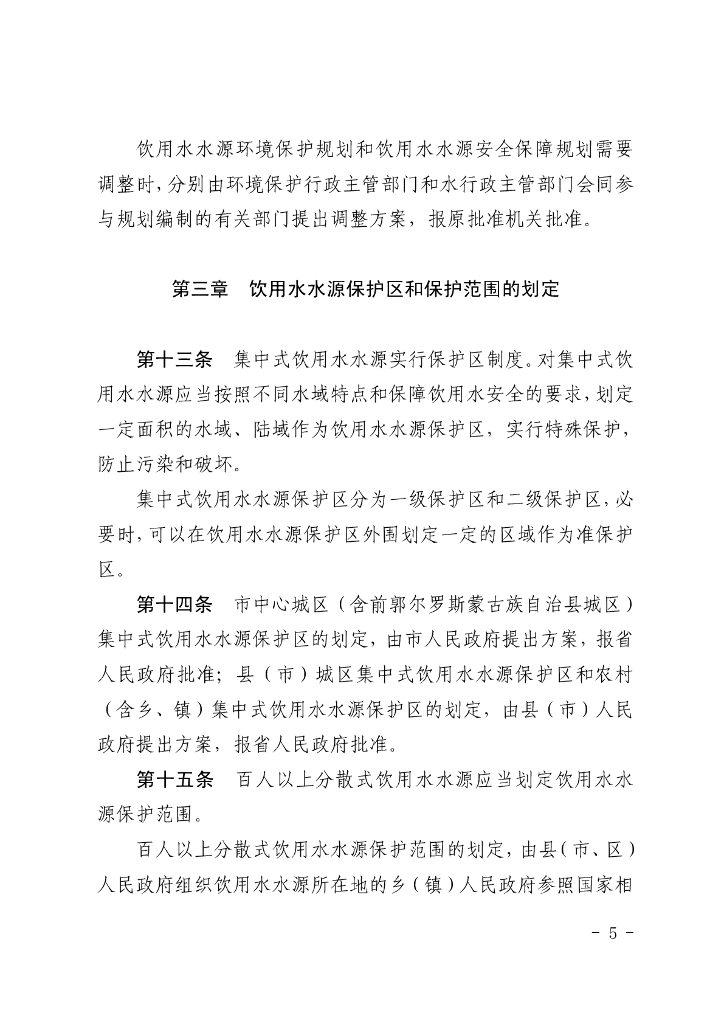 饮用水水源环境保护规划和饮用水水源安全保障规划需要调整时，分别由环境保护行政主管部门和水行政主管部门会同参与规划编制的有关部门提出调整方案，报原批准机关批准。

第三章　饮用水水源保护区和保护范围的划定

第十三条　集中式饮用水水源实行保护区制度。对集中式饮用水水源应当按照不同水域特点和保障饮用水安全的要求，划定一定面积的水域、陆域作为饮用水水源保护区，实行特殊保护，防止污染和破坏。

集中式饮用水水源保护区分为一级保护区和二级保护区，必要时，可以在饮用水水源保护区外围划定一定的区域作为准保护区。

第十四条　市中心城区（含前郭尔罗斯蒙古族自治县城区）集中式饮用水水源保护区的划定，由市人民政府提出方案，报省人民政府批准；县（市）城区集中式饮用水水源保护区和农村（含乡、镇）集中式饮用水水源保护区的划定，由县（市）人民政府提出方案，报省人民政府批准。

第十五条　百人以上分散式饮用水水源应当划定饮用水水源保护范围。

百人以上分散式饮用水水源保护范围的划定，由县（市、区）人民政府组织饮用水水源所在地的乡（镇）人民政府参照国家相

- 5 -